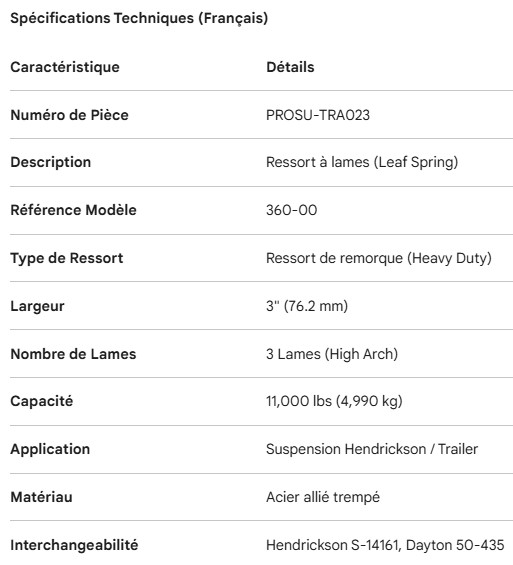 Spécifications Techniques (Français)

| Caractéristique | Détails |
|---|---|
| Numéro de Pièce | PROSU-TRA023 |
| Description | Ressort à lames (Leaf Spring) |
| Référence Modèle | 360-00 |
| Type de Ressort | Ressort de remorque (Heavy Duty) |
| Largeur | 3" (76.2 mm) |
| Nombre de Lames | 3 Lames (High Arch) |
| Capacité | 11,000 lbs (4,990 kg) |
| Application | Suspension Hendrickson / Trailer |
| Matériau | Acier allié trempé |
| Interchangeabilité | Hendrickson S-14161, Dayton 50-435 |